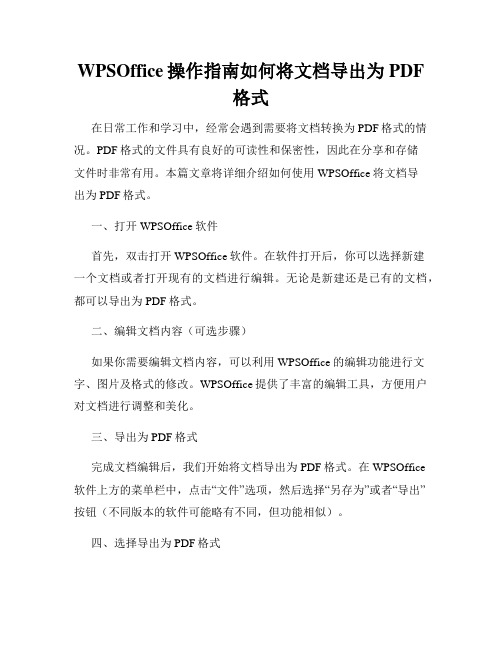 WPSOffice 操作指南如何将文档导出为 PDF 格式

在日常工作和学习中，经常会遇到需要将文档转换为 PDF 格式的情况。PDF 格式的文件具有良好的可读性和保密性，因此在分享和存储文件时非常有用。本篇文章将详细介绍如何使用 WPSOffice 将文档导出为 PDF 格式。

一、打开 WPSOffice 软件

首先，双击打开 WPSOffice 软件。在软件打开后，你可以选择新建一个文档或者打开现有的文档进行编辑。无论是新建还是已有的文档，都可以导出为 PDF 格式。

二、编辑文档内容（可选步骤）

如果你需要编辑文档内容，可以利用 WPSOffice 的编辑功能进行文字、图片及格式的修改。WPSOffice 提供了丰富的编辑工具，方便用户对文档进行调整和美化。

三、导出为 PDF 格式

完成文档编辑后，我们开始将文档导出为 PDF 格式。在 WPSOffice 软件上方的菜单栏中，点击“文件”选项，然后选择“另存为”或者“导出”按钮（不同版本的软件可能略有不同，但功能相似）。

四、选择导出为 PDF 格式